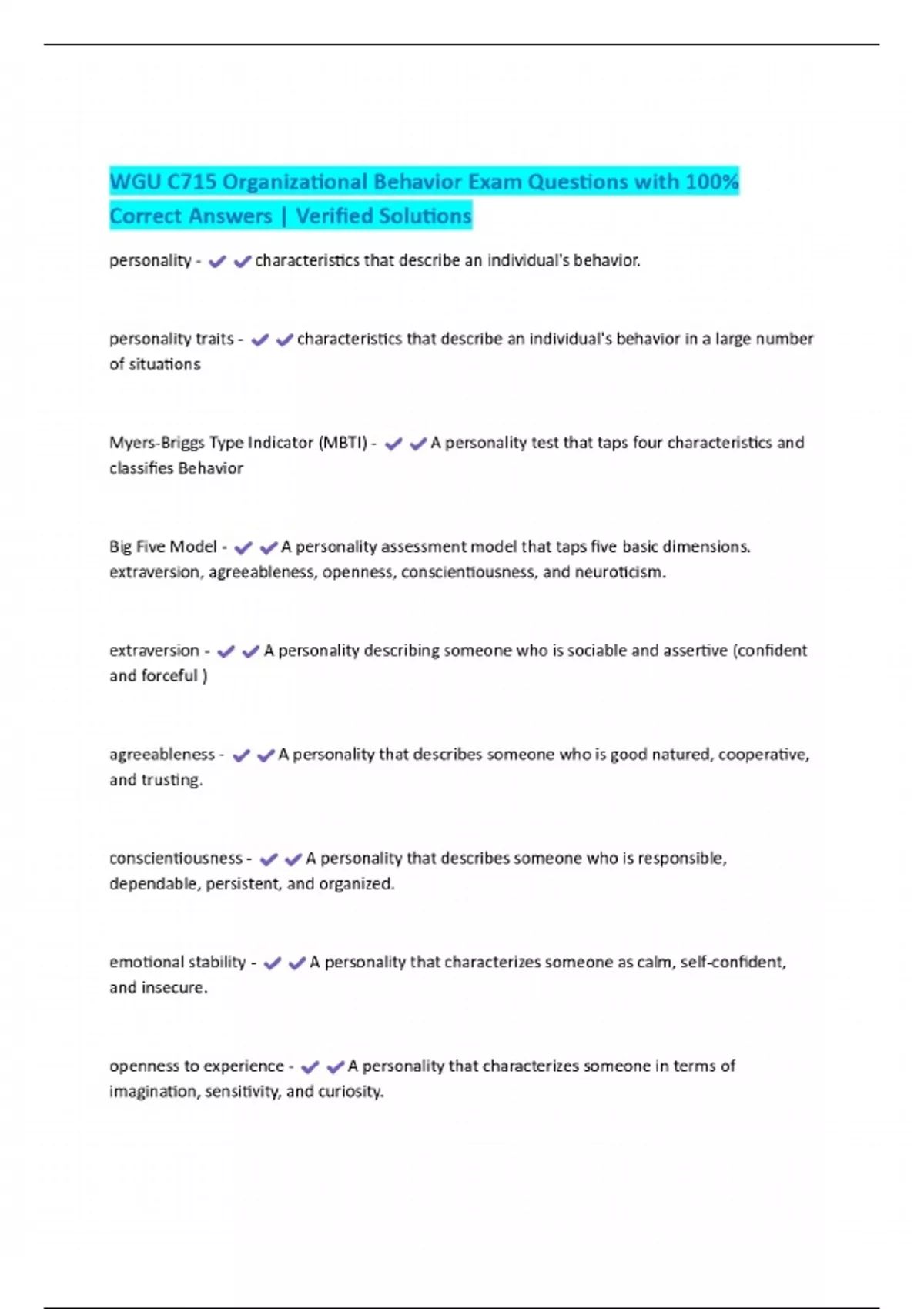 WGU C715 Organizational Behavior Exam Questions with 100% Correct Answers | Verified Solutions

personality - ✔✔characteristics that describe an individual's behavior.

personality traits - ✔✔characteristics that describe an individual's behavior in a large number of situations

Myers-Briggs Type Indicator (MBTI) - ✔✔A personality test that taps four characteristics and classifies Behavior

Big Five Model - ✔✔A personality assessment model that taps five basic dimensions. extraversion, agreeableness, openness, conscientiousness, and neuroticism.

extraversion - ✔✔A personality describing someone who is sociable and assertive (confident and forceful )

agreeableness - ✔✔A personality that describes someone who is good natured, cooperative, and trusting.

conscientiousness - ✔✔A personality that describes someone who is responsible, dependable, persistent, and organized.

emotional stability - ✔✔A personality that characterizes someone as calm, self-confident, and insecure.

openness to experience - ✔✔A personality that characterizes someone in terms of imagination, sensitivity, and curiosity.